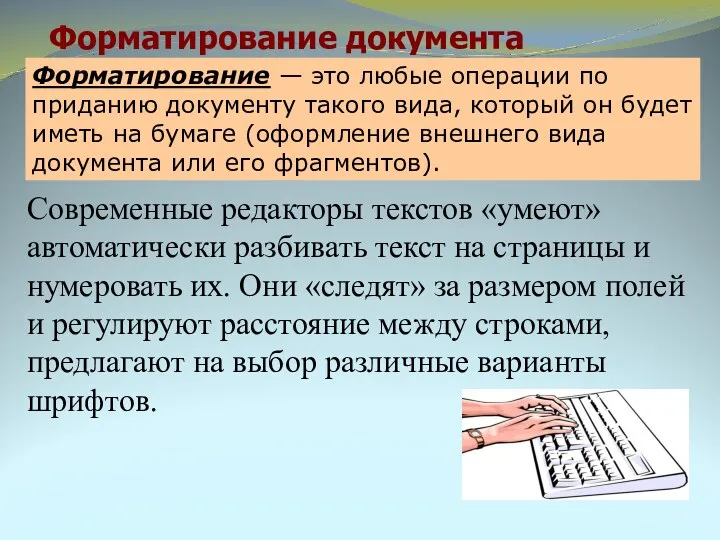 Форматирование документа

Форматирование — это любые операции по приданию документу такого вида, который он будет иметь на бумаге (оформление внешнего вида документа или его фрагментов).

Современные редакторы текстов «умеют» автоматически разбивать текст на страницы и нумеровать их. Они «следят» за размером полей и регулируют расстояние между строками, предлагают на выбор различные варианты шрифтов.